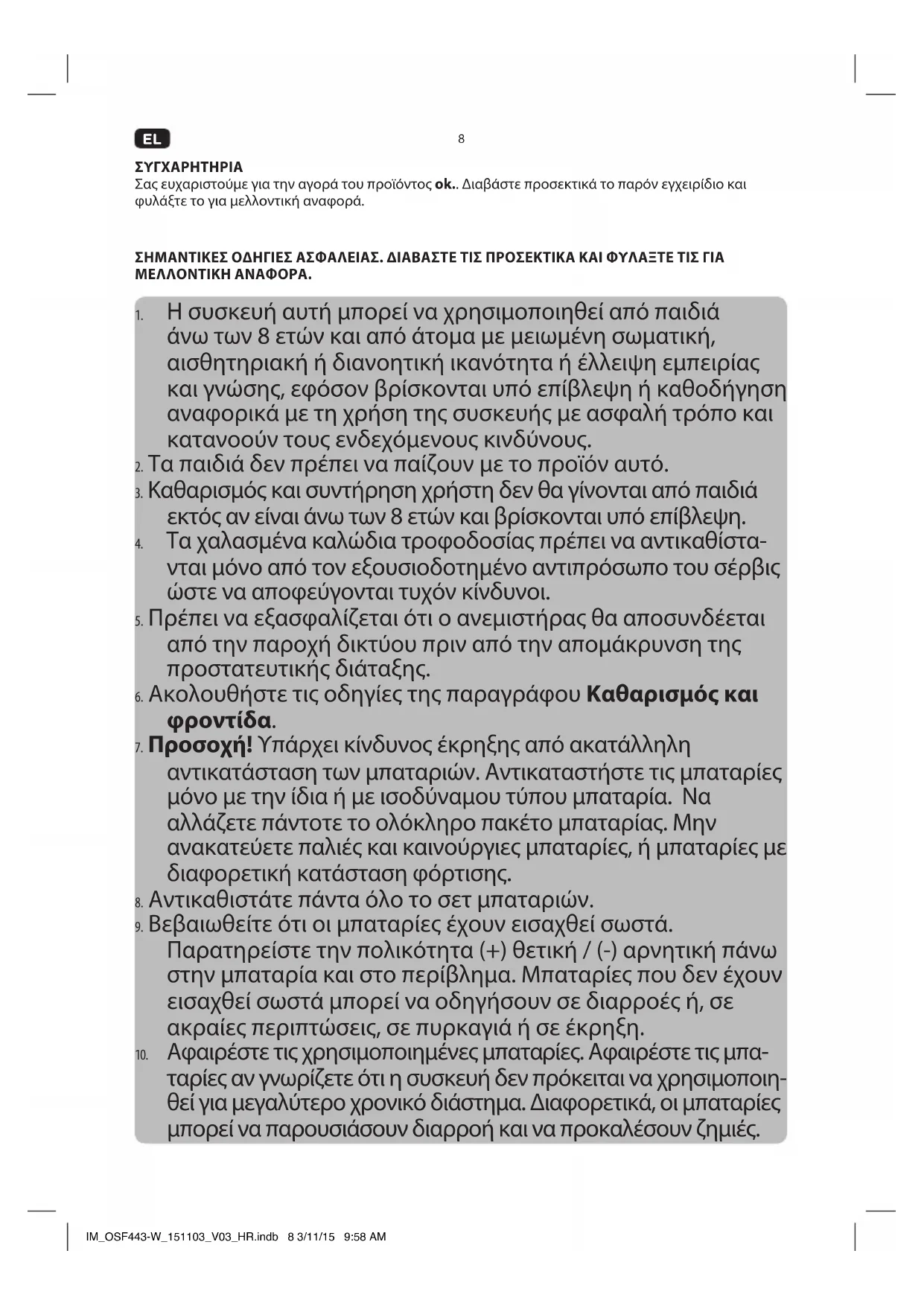 EL

8

ΣΥΓΧΑΡΗΤΗΡΙΑ
Σας ευχαριστούμε για την αγορά του προϊόντος ok.. Διαβάστε προσεκτικά το παρόν εγχειρίδιο και φυλάξτε το για μελλοντική αναφορά.

ΣΗΜΑΝΤΙΚΕΣ ΟΔΗΓΙΕΣ ΑΣΦΑΛΕΙΑΣ. ΔΙΑΒΑΣΤΕ ΤΙΣ ΠΡΟΣΕΚΤΙΚΑ ΚΑΙ ΦΥΛΑΞΤΕ ΤΙΣ ΓΙΑ ΜΕΛΛΟΝΤΙΚΗ ΑΝΑΦΟΡΑ.

1. Η συσκευή αυτή μπορεί να χρησιμοποιηθεί από παιδιά άνω των 8 ετών και από άτομα με μειωμένη σωματική, αισθητηριακή ή διανοητική ικανότητα ή έλλειψη εμπειρίας και γνώσης, εφόσον βρίσκονται υπό επίβλεψη ή καθοδήγηση αναφορικά με τη χρήση της συσκευής με ασφαλή τρόπο και κατανοούν τους ενδεχόμενους κινδύνους.
2. Τα παιδιά δεν πρέπει να παίζουν με το προϊόν αυτό.
3. Καθαρισμός και συντήρηση χρήστη δεν θα γίνονται από παιδιά εκτός αν είναι άνω των 8 ετών και βρίσκονται υπό επίβλεψη.
4. Τα χαλασμένα καλώδια τροφοδοσίας πρέπει να αντικαθίστανται μόνο από τον εξουσιοδοτημένο αντιπρόσωπο του σέρβις ώστε να αποφεύγονται τυχόν κίνδυνοι.
5. Πρέπει να εξασφαλίζεται ότι ο ανεμιστήρας θα αποσυνδέεται από την παροχή δικτύου πριν από την απομάκρυνση της προστατευτικής διάταξης.
6. Ακολουθήστε τις οδηγίες της παραγράφου Καθαρισμός και φροντίδα.
7. Προσοχή! Υπάρχει κίνδυνος έκρηξης από ακατάλληλη αντικατάσταση των μπαταριών. Αντικαταστήστε τις μπαταρίες μόνο με την ίδια ή με ισοδύναμου τύπου μπαταρία. Να αλλάζετε πάντοτε το ολόκληρο πακέτο μπαταρίας. Μην ανακατεύετε παλιές και καινούργιες μπαταρίες, ή μπαταρίες με διαφορετική κατάσταση φόρτισης.
8. Αντικαθιστάτε πάντα όλο το σετ μπαταριών.
9. Βεβαιωθείτε ότι οι μπαταρίες έχουν εισαχθεί σωστά. Παρατηρείστε την πολικότητα (+) θετική / (-) αρνητική πάνω στην μπαταρία και στο περίβλημα. Μπαταρίες που δεν έχουν εισαχθεί σωστά μπορεί να οδηγήσουν σε διαρροές ή, σε ακραίες περιπτώσεις, σε πυρκαγιά ή σε έκρηξη.
10. Αφαιρέστε τις χρησιμοποιημένες μπαταρίες. Αφαιρέστε τις μπαταρίες αν γνωρίζετε ότι η συσκευή δεν πρόκειται να χρησιμοποιηθεί για μεγαλύτερο χρονικό διάστημα. Διαφορετικά, οι μπαταρίες μπορεί να παρουσιάσουν διαρροή και να προκαλέσουν ζημιές.

IM_OSF443-W_151103_V03_HR.indb 8 3/11/15 9:58 AM